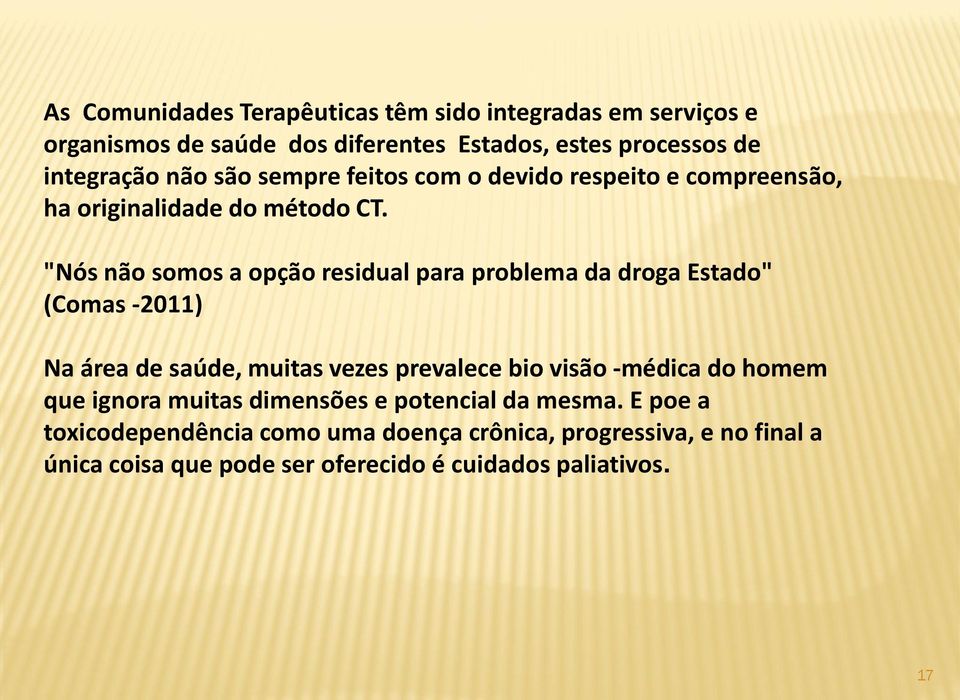 As Comunidades Terapêuticas têm sido integradas em serviços e organismos de saúde dos diferentes Estados, estes processos de integração não são sempre feitos com o devido respeito e compreensão, ha originalidade do método CT.

"Nós não somos a opção residual para problema da droga Estado" (Comas -2011)

Na área de saúde, muitas vezes prevalece bio visão -médica do homem que ignora muitas dimensões e potencial da mesma. E poe a toxicodependência como uma doença crônica, progressiva, e no final a única coisa que pode ser oferecido é cuidados paliativos.

17